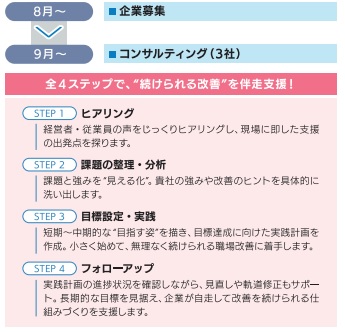 8月～

■企業募集

9月～

■コンサルティング（3社）

全4ステップで、“続けられる改善”を伴走支援！

STEP 1 ヒアリング

経営者・従業員の声をじっくりヒアリングし、現場に即した支援の出発点を探ります。

STEP 2 課題の整理・分析

課題と強みを“見える化”。貴社の強みや改善のヒントを具体的に洗い出します。

STEP 3 目標設定・実践

短期～中期的な“目指す姿”を描き、目標達成に向けた実践計画を作成。小さく始めて、無理なく続けられる職場改善に着手します。

STEP 4 フォローアップ

実践計画の進捗状況を確認しながら、見直しや軌道修正もサポート。長期的な目標を見据え、企業が自走して改善を続けられる仕組みづくりを支援します。